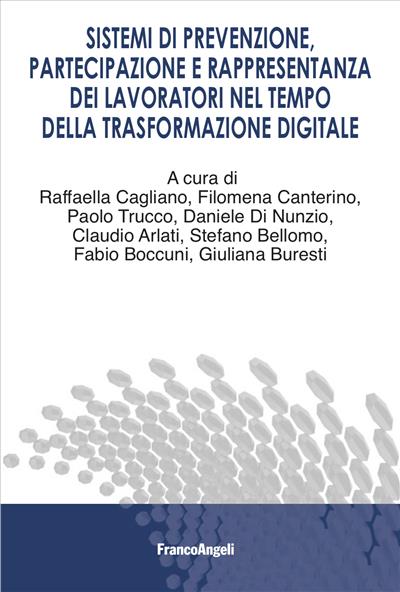 SISTEMI DI PREVENZIONE, PARTECIPAZIONE E RAPPRESENTANZA DEI LAVORATORI NEL TEMPO DELLA TRASFORMAZIONE DIGITALE

A cura di
Raffaella Cagliano, Filomena Canterino, Paolo Trucco, Daniele Di Nunzio, Claudio Arlati, Stefano Bellomo, Fabio Boccuni, Giuliana Buresti

FrancoAngeli